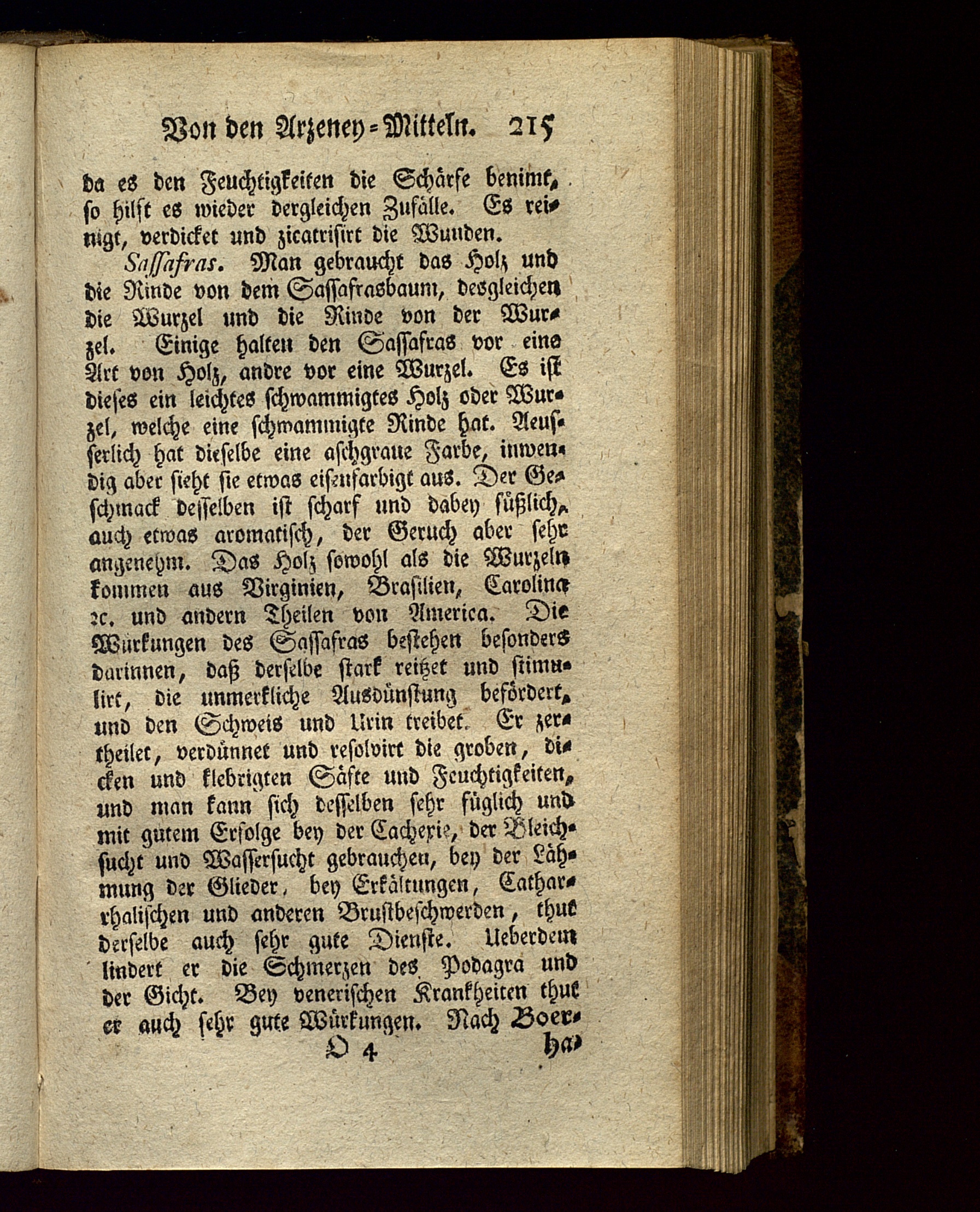 Von den Arzeney-Mitteln. 215

da es den Feuchtigkeiten die Schärfe benimt, so hilft es wieder dergleichen Zufälle. Es reinigt, verdicket und zicatrisirt die Wunden.

Sassafras. Man gebraucht das Holz und die Rinde von dem Sassafrasbaum, desgleichen die Wurzel und die Rinde von der Wurzel. Einige halten den Sassafras vor eine Art von Holz, andre vor eine Wurzel. Es ist dieses ein leichtes schwammigtes Holz oder Wurzel, welche eine schwammigte Rinde hat. Aeusserlich hat dieselbe eine aschgraue Farbe, inwendig aber sieht sie etwas eisenfarbigt aus. Der Geschmack desselben ist scharf und dabey süßlich, auch etwas aromatisch, der Geruch aber sehr angenehm. Das Holz sowohl als die Wurzeln kommen aus Virginien, Brasilien, Carolina ꝛc. und andern Theilen von America. Die Würkungen des Sassafras bestehen besonders darinnen, daß derselbe stark reitzet und stimulirt, die unmerkliche Ausdünstung befördert, und den Schweis und Urin treibet. Er zertheilet, verdünnet und resolvirt die groben, dicken und klebrigten Säfte und Feuchtigkeiten, und man kann sich desselben sehr füglich und mit gutem Erfolge bey der Cachexie, der Bleichsucht und Wassersucht gebrauchen, bey der Lähmung der Glieder, bey Erkältungen, Catharrhalischen und anderen Brustbeschwerden, thut derselbe auch sehr gute Dienste. Ueberdem lindert er die Schmerzen des Podagra und der Gicht. Bey venerischen Krankheiten thut er auch sehr gute Würkungen. Nach Boer-

O 4 ha-